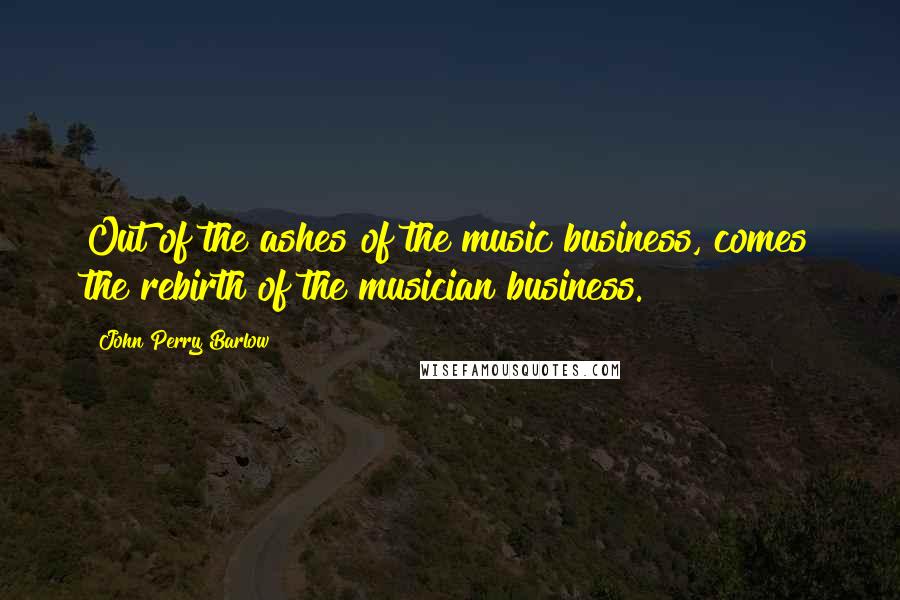 Out of the ashes of the music business, comes the rebirth of the musician business.

John Perry Barlow

WISEFAMOUSQUOTES.COM